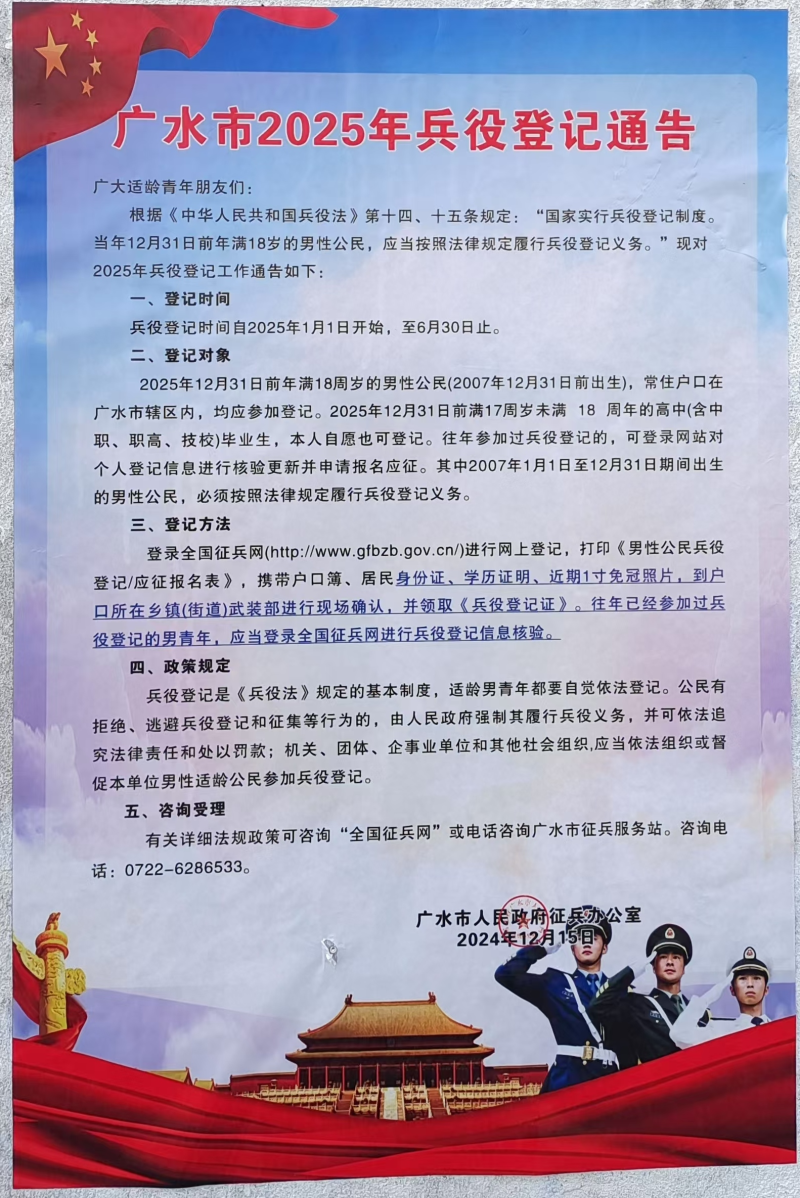 广水市2025年兵役登记通告

广大适龄青年朋友们：

根据《中华人民共和国兵役法》第十四、十五条规定：“国家实行兵役登记制度。当年12月31日前年满18岁的男性公民，应当按照法律规定履行兵役登记义务。”现对2025年兵役登记工作通告如下：

一、登记时间

兵役登记时间自2025年1月1日开始，至6月30日止。

二、登记对象

2025年12月31日前年满18周岁的男性公民(2007年12月31日前出生)，常住户口在广水市辖区内，均应参加登记。2025年12月31日前满17周岁未满18周年的高中(含中职、职高、技校)毕业生，本人自愿也可登记。往年参加过兵役登记的，可登录网站对个人登记信息进行核验更新并申请报名应征。其中2007年1月1日至12月31日期间出生的男性公民，必须按照法律规定履行兵役登记义务。

三、登记方法

登录全国征兵网(http://www.gfbzb.gov.cn/)进行网上登记，打印《男性公民兵役登记/应征报名表》，携带户口簿、居民身份证、学历证明、近期1寸免冠照片，到户口所在乡镇(街道)武装部进行现场确认，并领取《兵役登记证》。往年已经参加过兵役登记的男青年，应当登录全国征兵网进行兵役登记信息核验。

四、政策规定

兵役登记是《兵役法》规定的基本制度，适龄男青年都要自觉依法登记。公民有拒绝、逃避兵役登记和征集等行为的，由人民政府强制其履行兵役义务，并可依法追究法律责任和处以罚款；机关、团体、企事业单位和其他社会组织,应当依法组织或督促本单位男性适龄公民参加兵役登记。

五、咨询受理

有关详细法规政策可咨询“全国征兵网”或电话咨询广水市征兵服务站。咨询电话：0722-6286533。

广水市人民政府征兵办公室
2024年12月15日